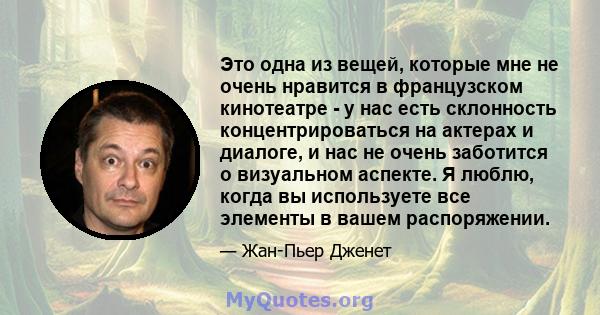 Это одна из вещей, которые мне не очень нравится в французском кинотеатре - у нас есть склонность концентрироваться на актерах и диалоге, и нас не очень заботится о визуальном аспекте. Я люблю, когда вы используете все элементы в вашем распоряжении.

— Жан-Пьер Дженет

MyQuotes.org